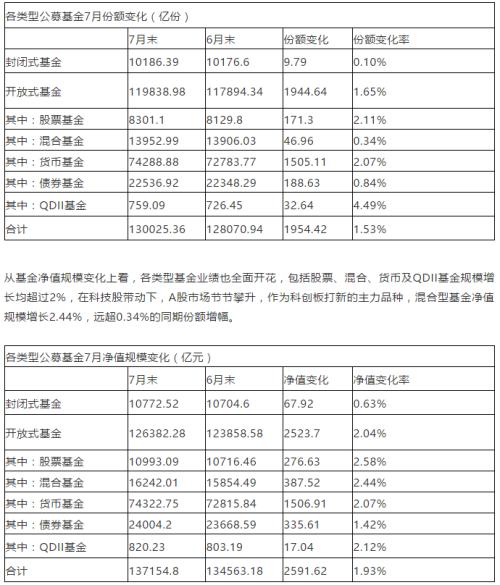 各类型公募基金7月份额变化（亿份）

| | 7月末 | 6月末 | 份额变化 | 份额变化率 |
|---|---|---|---|---|
| 封闭式基金 | 10186.39 | 10176.6 | 9.79 | 0.10% |
| 开放式基金 | 119838.98 | 117894.34 | 1944.64 | 1.65% |
| 其中：股票基金 | 8301.1 | 8129.8 | 171.3 | 2.11% |
| 其中：混合基金 | 13952.99 | 13906.03 | 46.96 | 0.34% |
| 其中：货币基金 | 74288.88 | 72783.77 | 1505.11 | 2.07% |
| 其中：债券基金 | 22536.92 | 22348.29 | 188.63 | 0.84% |
| 其中：QDII基金 | 759.09 | 726.45 | 32.64 | 4.49% |
| 合计 | 130025.36 | 128070.94 | 1954.42 | 1.53% |

从基金净值规模变化上看，各类型基金业绩也全面开花，包括股票、混合、货币及QDII基金规模增长均超过2%，在科技股带动下，A股市场节节攀升，作为科创板打新的主力品种，混合型基金净值规模增长2.44%，远超0.34%的同期份额增幅。

各类型公募基金7月净值规模变化（亿元）

| | 7月末 | 6月末 | 净值变化 | 净值变化率 |
|---|---|---|---|---|
| 封闭式基金 | 10772.52 | 10704.6 | 67.92 | 0.63% |
| 开放式基金 | 126382.28 | 123858.58 | 2523.7 | 2.04% |
| 其中：股票基金 | 10993.09 | 10716.46 | 276.63 | 2.58% |
| 其中：混合基金 | 16242.01 | 15854.49 | 387.52 | 2.44% |
| 其中：货币基金 | 74322.75 | 72815.84 | 1506.91 | 2.07% |
| 其中：债券基金 | 24004.2 | 23668.59 | 335.61 | 1.42% |
| 其中：QDII基金 | 820.23 | 803.19 | 17.04 | 2.12% |
| 合计 | 137154.8 | 134563.18 | 2591.62 | 1.93% |